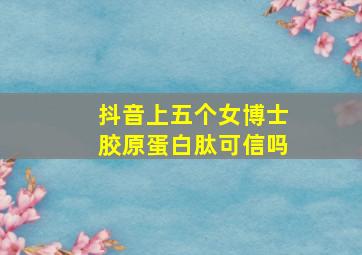 抖音上五个女博士
胶原蛋白肽可信吗